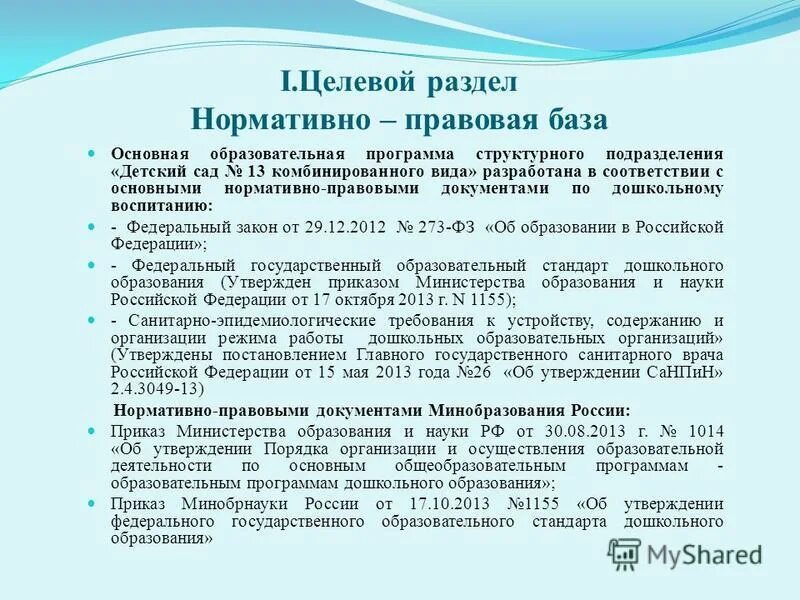 I.Целевой раздел
Нормативно – правовая база

Основная образовательная программа структурного подразделения «Детский сад № 13 комбинированного вида» разработана в соответствии с основными нормативно-правовыми документами по дошкольному воспитанию:

- Федеральный закон от 29.12.2012 № 273-ФЗ «Об образовании в Российской Федерации»;

- Федеральный государственный образовательный стандарт дошкольного образования (Утвержден приказом Министерства образования и науки Российской Федерации от 17 октября 2013 г. N 1155);

- Санитарно-эпидемиологические требования к устройству, содержанию и организации режима работы дошкольных образовательных организаций» (Утверждены постановлением Главного государственного санитарного врача Российской Федерации от 15 мая 2013 года №26 «Об утверждении СаНПиН» 2.4.3049-13)

Нормативно-правовыми документами Минобразования России:

Приказ Министерства образования и науки РФ от 30.08.2013 г. № 1014 «Об утверждении Порядка организации и осуществления образовательной деятельности по основным общеобразовательным программам - образовательным программам дошкольного образования»;

Приказ Минобрнауки России от 17.10.2013 №1155 «Об утверждении федерального государственного образовательного стандарта дошкольного образования»

MyShared